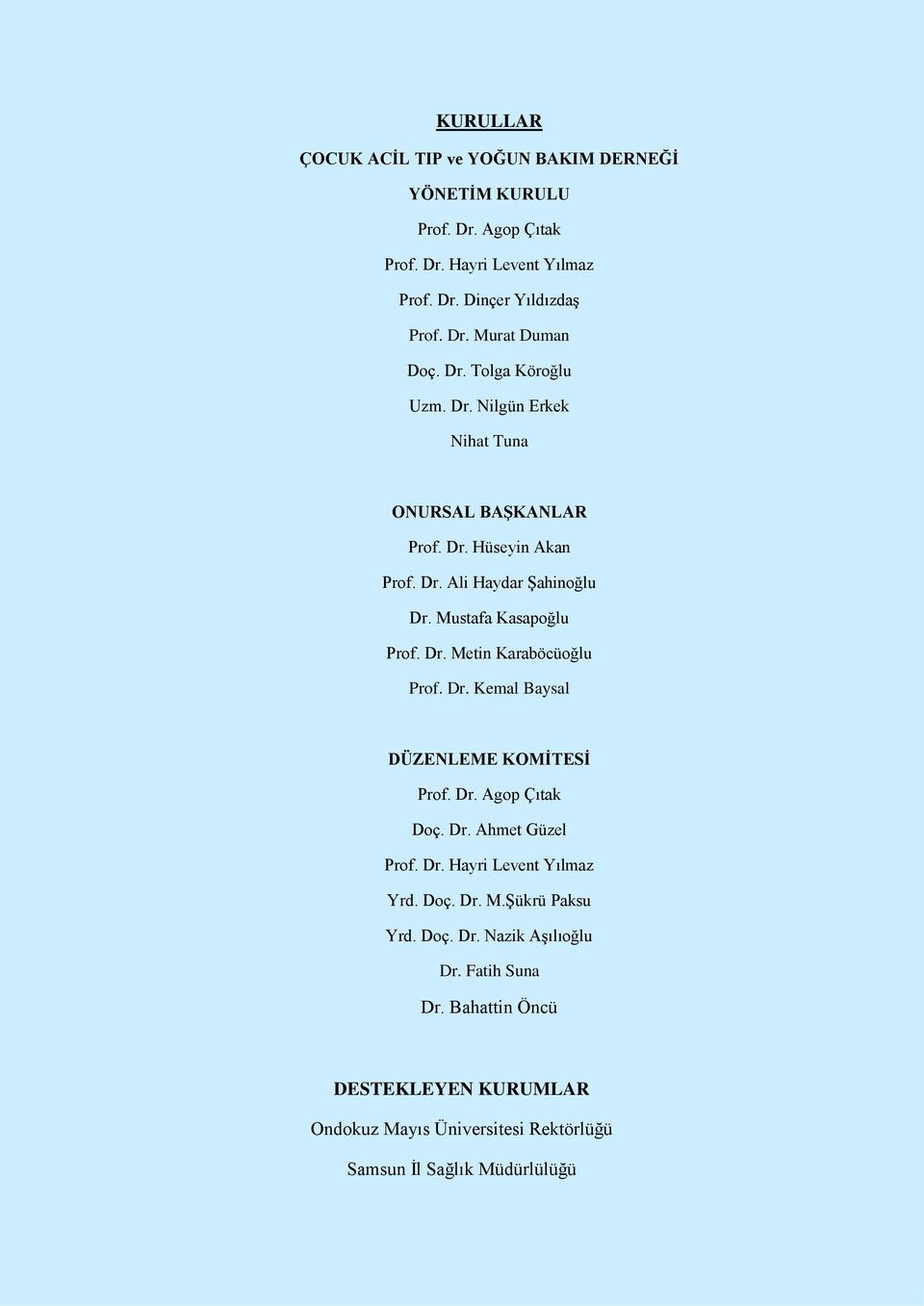 KURULLAR

ÇOCUK ACİL TIP ve YOĞUN BAKIM DERNEĞİ

YÖNETİM KURULU

Prof. Dr. Agop Çıtak

Prof. Dr. Hayri Levent Yılmaz

Prof. Dr. Dinçer Yıldızdaş

Prof. Dr. Murat Duman

Doç. Dr. Tolga Köroğlu

Uzm. Dr. Nilgün Erkek

Nihat Tuna

ONURSAL BAŞKANLAR

Prof. Dr. Hüseyin Akan

Prof. Dr. Ali Haydar Şahinoğlu

Dr. Mustafa Kasapoğlu

Prof. Dr. Metin Karaböcüoğlu

Prof. Dr. Kemal Baysal

DÜZENLEME KOMİTESİ

Prof. Dr. Agop Çıtak

Doç. Dr. Ahmet Güzel

Prof. Dr. Hayri Levent Yılmaz

Yrd. Doç. Dr. M.Şükrü Paksu

Yrd. Doç. Dr. Nazik Aşılıoğlu

Dr. Fatih Suna

Dr. Bahattin Öncü

DESTEKLEYEN KURUMLAR

Ondokuz Mayıs Üniversitesi Rektörlüğü

Samsun İl Sağlık Müdürlülüğü